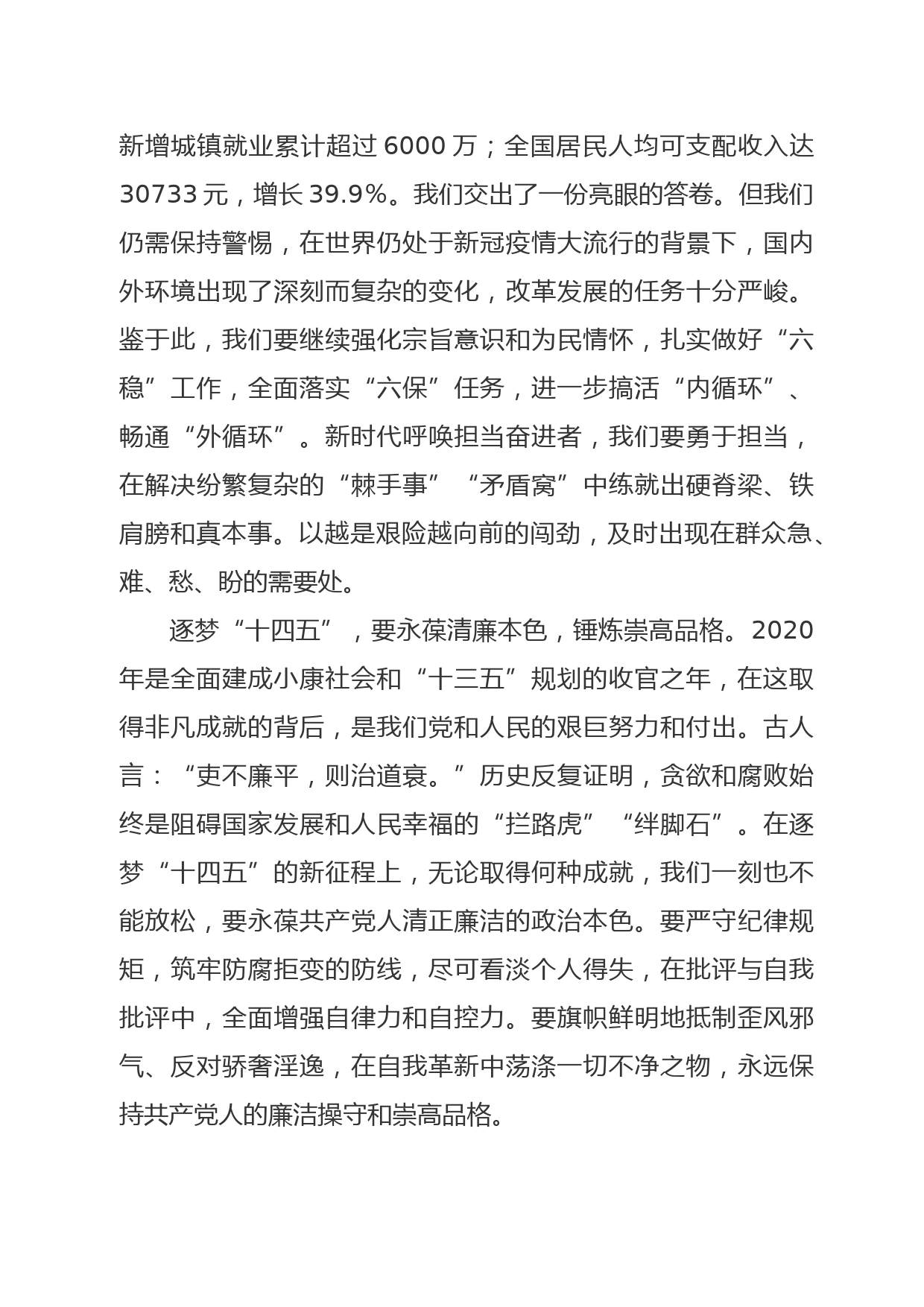 新增城镇就业累计超过 6000 万；全国居民人均可支配收入达 30733 元，增长 39.9%。我们交出了一份亮眼的答卷。但我们仍需保持警惕，在世界仍处于新冠疫情大流行的背景下，国内外环境出现了深刻而复杂的变化，改革发展的任务十分严峻。鉴于此，我们要继续强化宗旨意识和为民情怀，扎实做好“六稳”工作，全面落实“六保”任务，进一步搞活“内循环”、畅通“外循环”。新时代呼唤担当奋进者，我们要勇于担当，在解决纷繁复杂的“棘手事”“矛盾窝”中练就出硬脊梁、铁肩膀和真本事。以越是艰险越向前的闯劲，及时出现在群众急、难、愁、盼的需要处。

逐梦“十四五”，要永葆清廉本色，锤炼崇高品格。2020 年是全面建成小康社会和“十三五”规划的收官之年，在这取得非凡成就的背后，是我们党和人民的艰巨努力和付出。古人言：“吏不廉平，则治道衰。”历史反复证明，贪欲和腐败始终是阻碍国家发展和人民幸福的“拦路虎”“绊脚石”。在逐梦“十四五”的新征程上，无论取得何种成就，我们一刻也不能放松，要永葆共产党人清正廉洁的政治本色。要严守纪律规矩，筑牢防腐拒变的防线，尽可看淡个人得失，在批评与自我批评中，全面增强自律力和自控力。要旗帜鲜明地抵制歪风邪气、反对骄奢淫逸，在自我革新中荡涤一切不净之物，永远保持共产党人的廉洁操守和崇高品格。